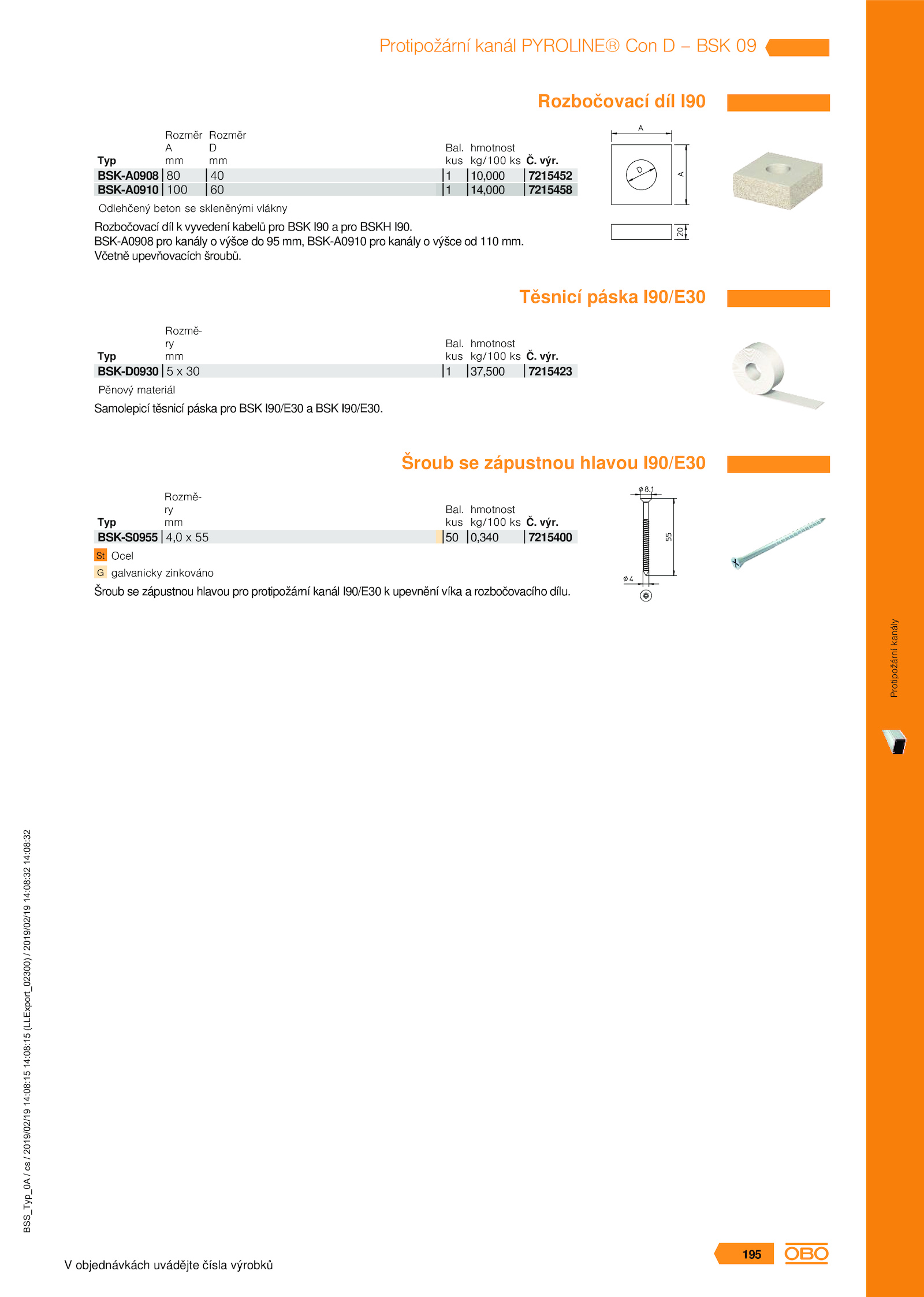 Protipožární kanál PYROLINE® Con D – BSK 09

Rozbočovací díl I90

| Typ | Rozměr A mm | Rozměr D mm | Bal. kus | hmotnost kg/100 ks | Č. výr. |
|---|---|---|---|---|---|
| BSK-A0908 | 80 | 40 | 1 | 10,000 | 7215452 |
| BSK-A0910 | 100 | 60 | 1 | 14,000 | 7215458 |

Odlehčený beton se skleněnými vlákny

Rozbočovací díl k vyvedení kabelů pro BSK I90 a pro BSKH I90.
BSK-A0908 pro kanály o výšce do 95 mm, BSK-A0910 pro kanály o výšce od 110 mm.
Včetně upevňovacích šroubů.

A
D
A
20

Těsnicí páska I90/E30

| Typ | Rozměry mm | Bal. kus | hmotnost kg/100 ks | Č. výr. |
|---|---|---|---|---|
| BSK-D0930 | 5 x 30 | 1 | 37,500 | 7215423 |

Pěnový materiál

Samolepicí těsnicí páska pro BSK I90/E30 a BSK I90/E30.

Šroub se zápustnou hlavou I90/E30

| Typ | Rozměry mm | Bal. kus | hmotnost kg/100 ks | Č. výr. |
|---|---|---|---|---|
| BSK-S0955 | 4,0 x 55 | 50 | 0,340 | 7215400 |

St Ocel
G galvanicky zinkováno

Šroub se zápustnou hlavou pro protipožární kanál I90/E30 k upevnění víka a rozbočovacího dílu.

ø 8,1
55
ø 4

Protipožární kanály

BSS_Typ_0A / cs / 2019/02/19 14:08:15 14:08:15 (LLExport_02300) / 2019/02/19 14:08:32 14:08:32

V objednávkách uvádějte čísla výrobků

195
OBO